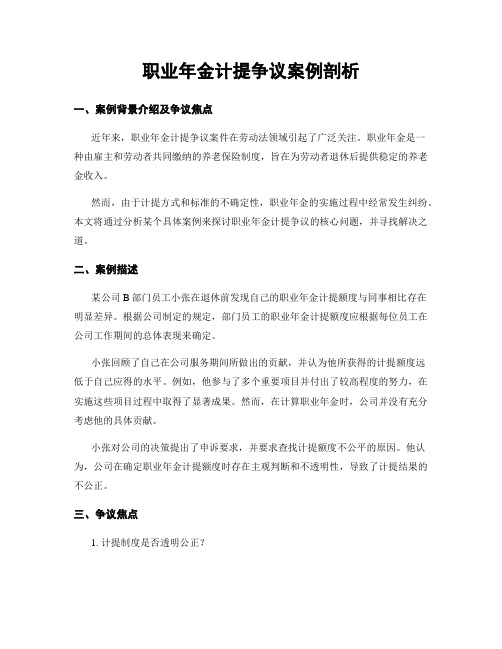 职业年金计提争议案例剖析

一、案例背景介绍及争议焦点

近年来，职业年金计提争议案件在劳动法领域引起了广泛关注。职业年金是一种由雇主和劳动者共同缴纳的养老保险制度，旨在为劳动者退休后提供稳定的养老金收入。

然而，由于计提方式和标准的不确定性，职业年金的实施过程中经常发生纠纷。本文将通过分析某个具体案例来探讨职业年金计提争议的核心问题，并寻找解决之道。

二、案例描述

某公司 B 部门员工小张在退休前发现自己的职业年金计提额度与同事相比存在明显差异。根据公司制定的规定，部门员工的职业年金计提额度应根据每位员工在公司工作期间的总体表现来确定。

小张回顾了自己在公司服务期间所做出的贡献，并认为他所获得的计提额度远低于自己应得的水平。例如，他参与了多个重要项目并付出了较高程度的努力，在实施这些项目过程中取得了显著成果。然而，在计算职业年金时，公司并没有充分考虑他的具体贡献。

小张对公司的决策提出了申诉要求，并要求查找计提额度不公平的原因。他认为，公司在确定职业年金计提额度时存在主观判断和不透明性，导致了计提结果的不公正。

三、争议焦点

1. 计提制度是否透明公正？